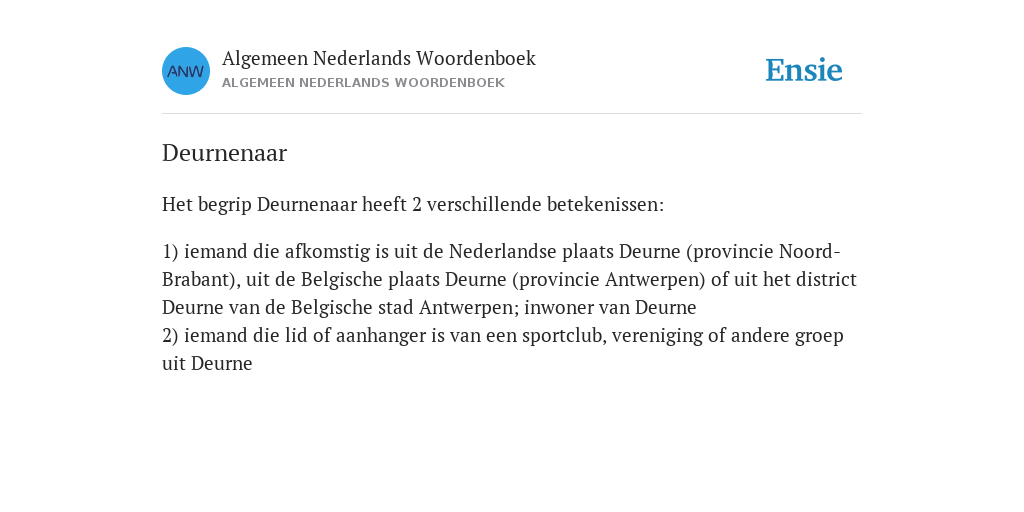 ANW

Algemeen Nederlands Woordenboek
ALGEMEEN NEDERLANDS WOORDENBOEK

Ensie

Deurnenaar

Het begrip Deurnenaar heeft 2 verschillende betekenissen:

1) iemand die afkomstig is uit de Nederlandse plaats Deurne (provincie Noord-Brabant), uit de Belgische plaats Deurne (provincie Antwerpen) of uit het district Deurne van de Belgische stad Antwerpen; inwoner van Deurne
2) iemand die lid of aanhanger is van een sportclub, vereniging of andere groep uit Deurne